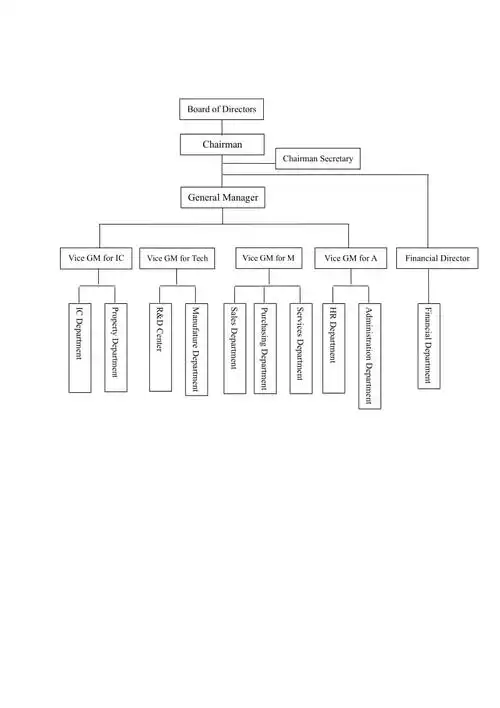 Board of Directors

Chairman

Chairman Secretary

General Manager

Vice GM for IC

Vice GM for Tech

Vice GM for M

Vice GM for A

Financial Director

IC Department

Property Department

R&D Center

Manufature Department

Sales Department

Purchasing Department

Services Department

HR Department

Administration Department

Financial Department